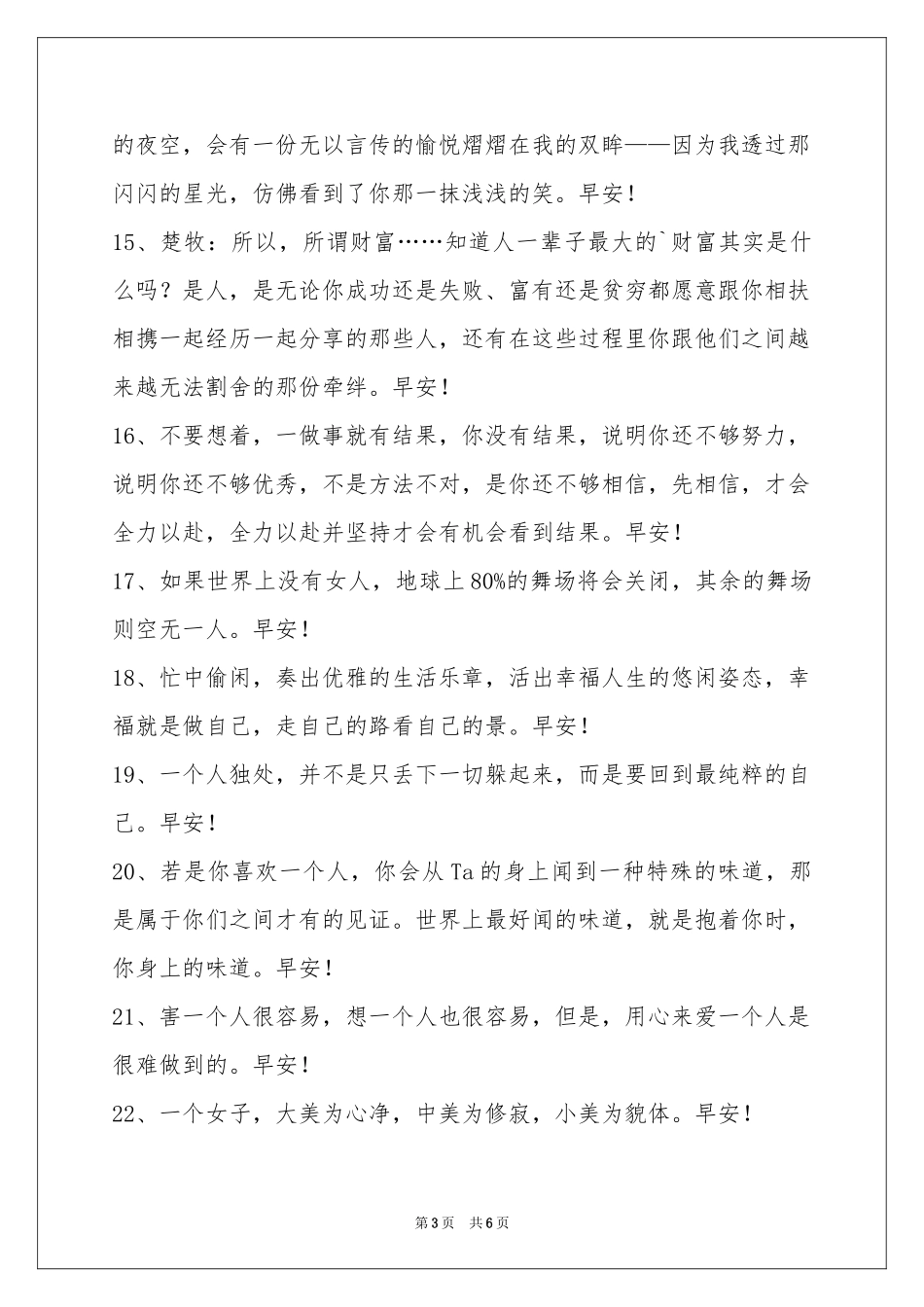 的夜空，会有一份无以言传的愉悦熠熠在我的双眸——因为我透过那闪闪的星光，仿佛看到了你那一抹浅浅的笑。早安！

15、楚牧：所以，所谓财富……知道人一辈子最大的`财富其实是什么吗？是人，是无论你成功还是失败、富有还是贫穷都愿意跟你相扶相携一起经历一起分享的那些人，还有在这些过程里你跟他们之间越来越无法割舍的那份牵绊。早安！

16、不要想着，一做事就有结果，你没有结果，说明你还不够努力，说明你还不够优秀，不是方法不对，是你还不够相信，先相信，才会全力以赴，全力以赴并坚持才会有机会看到结果。早安！

17、如果世界上没有女人，地球上80%的舞场将会关闭，其余的舞场则空无一人。早安！

18、忙中偷闲，奏出优雅的生活乐章，活出幸福人生的悠闲姿态，幸福就是做自己，走自己的路看自己的景。早安！

19、一个人独处，并不是只丢下一切躲起来，而是要回到最纯粹的自己。早安！

20、若是你喜欢一个人，你会从Ta的身上闻到一种特殊的味道，那是属于你们之间才有的见证。世界上最好闻的味道，就是抱着你时，你身上的味道。早安！

21、害一个人很容易，想一个人也很容易，但是，用心来爱一个人是很难做到的。早安！

22、一个女子，大美为心净，中美为修寂，小美为貌体。早安！

第3页　共6页